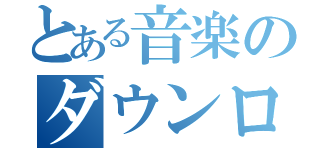 とある音楽の
ダウンロ